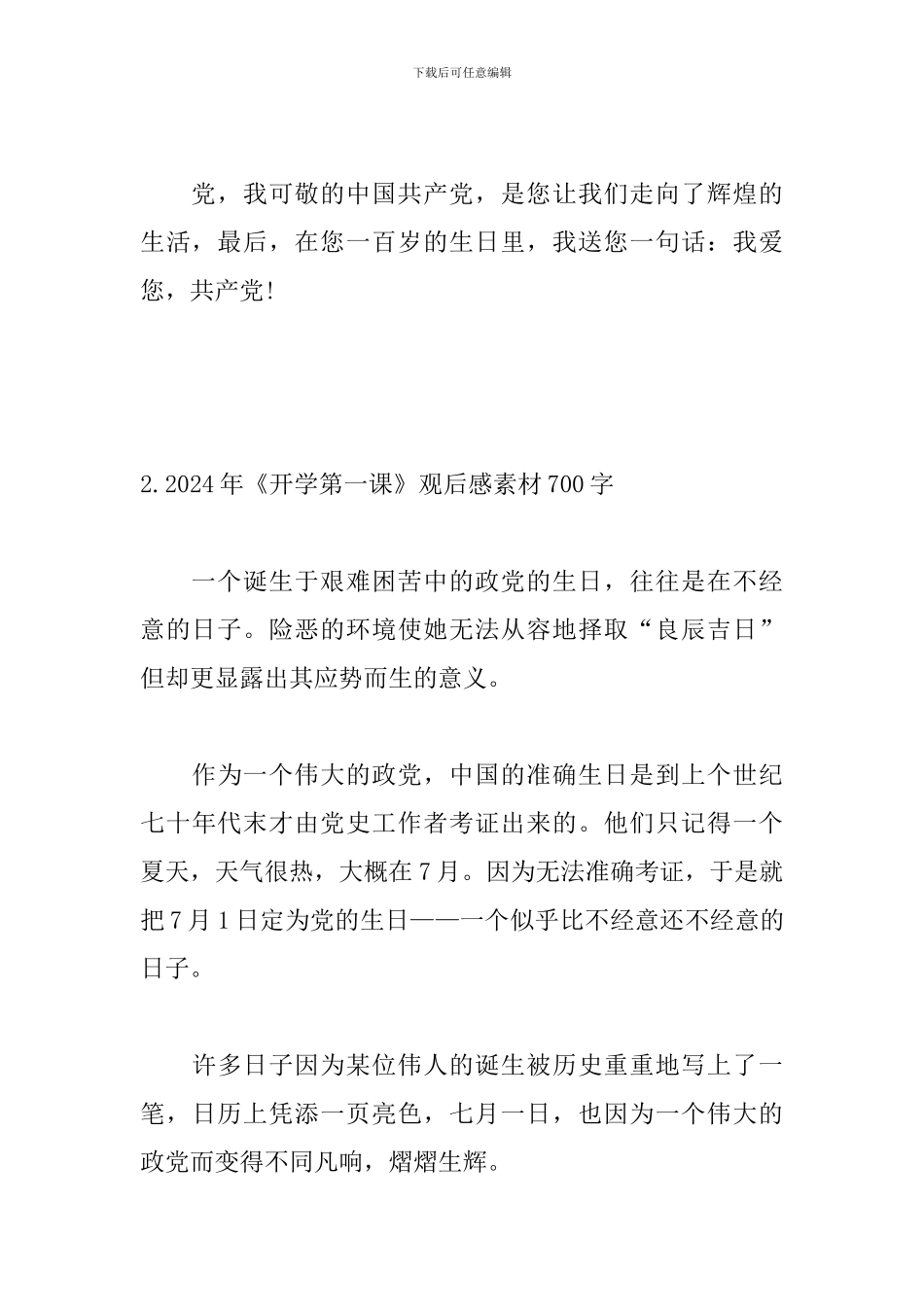 下载后可任意编辑

党，我可敬的中国共产党，是您让我们走向了辉煌的生活，最后，在您一百岁的生日里，我送您一句话：我爱您，共产党!

2.2024年《开学第一课》观后感素材700字

一个诞生于艰难困苦中的政党的生日，往往是在不经意的日子。险恶的环境使她无法从容地择取“良辰吉日”但却更显露出其应势而生的意义。

作为一个伟大的政党，中国的准确生日是到上个世纪七十年代末才由党史工作者考证出来的。他们只记得一个夏天，天气很热，大概在7月。因为无法准确考证，于是就把7月1日定为党的生日——一个似乎比不经意还不经意的日子。

许多日子因为某位伟人的诞生被历史重重地写上了一笔，日历上凭添一页亮色，七月一日，也因为一个伟大的政党而变得不同凡响，熠熠生辉。